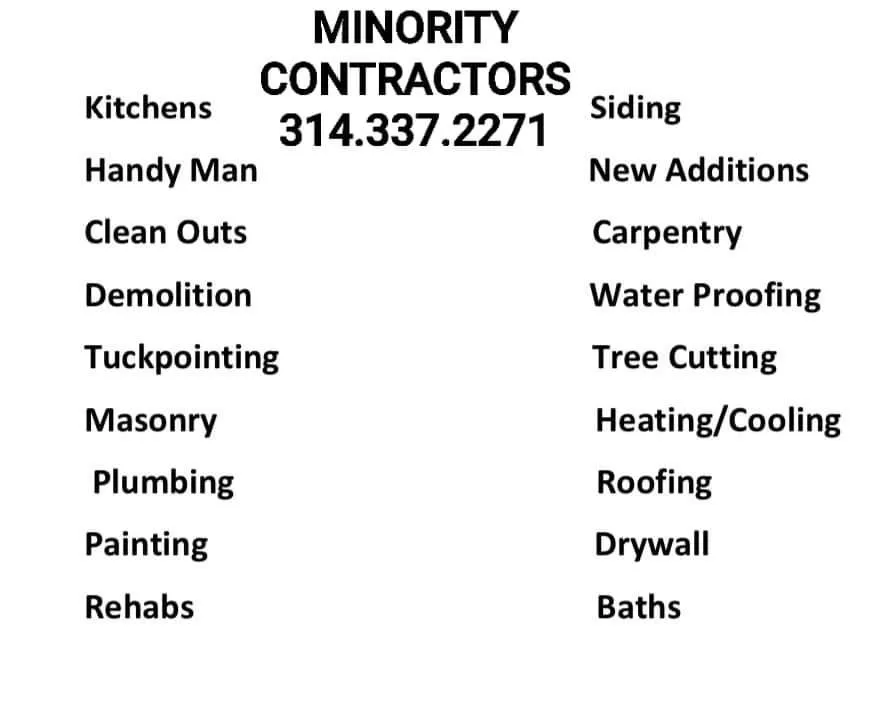 MINORITY
CONTRACTORS
314.337.2271

Kitchens
Handy Man
Clean Outs
Demolition
Tuckpointing
Masonry
Plumbing
Painting
Rehabs

Siding
New Additions
Carpentry
Water Proofing
Tree Cutting
Heating/Cooling
Roofing
Drywall
Baths